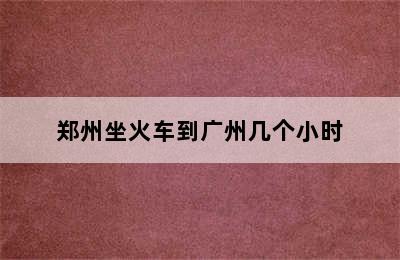 郑州坐火车到广州几个小时